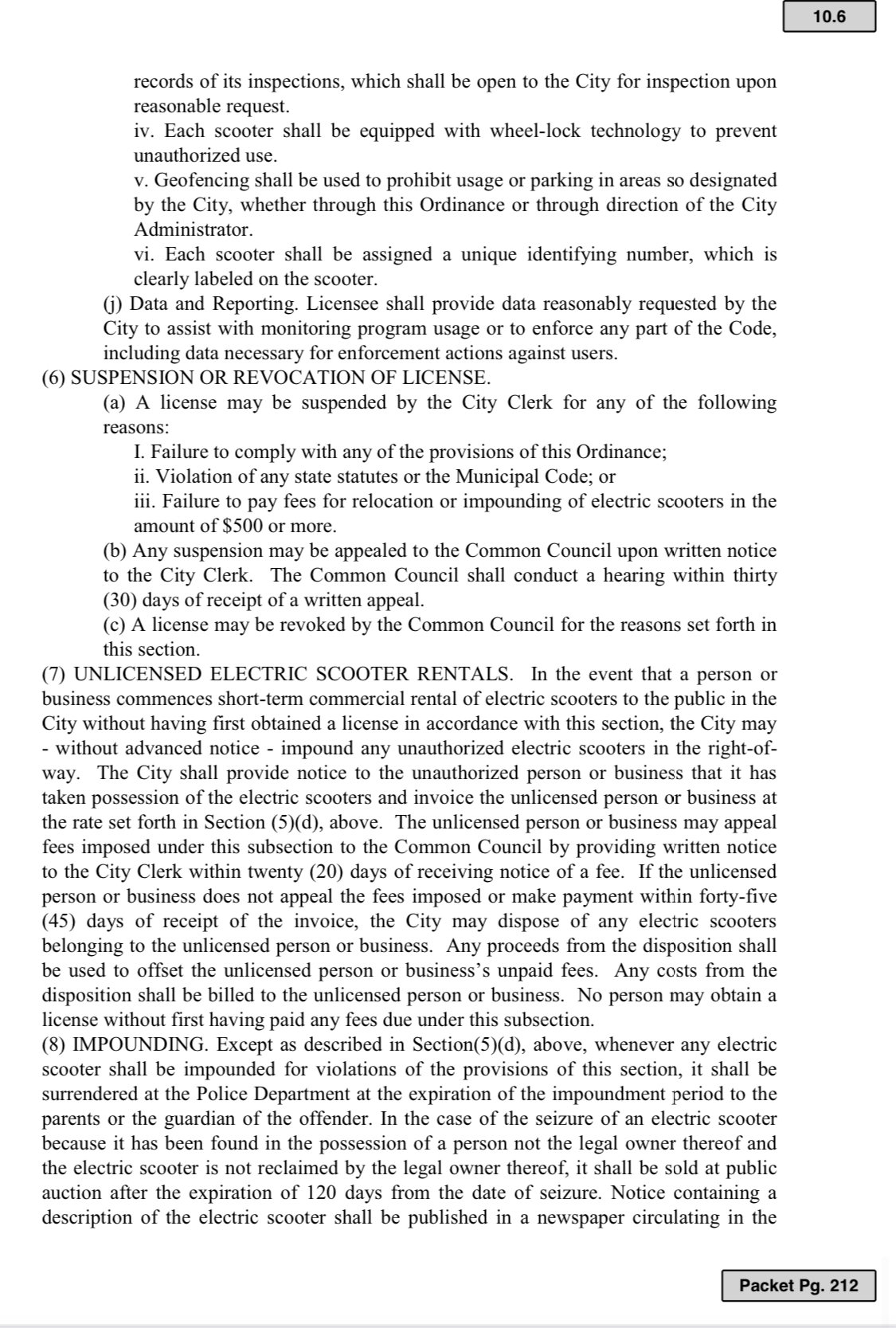 10.6

records of its inspections, which shall be open to the City for inspection upon reasonable request.

iv. Each scooter shall be equipped with wheel-lock technology to prevent unauthorized use.

v. Geofencing shall be used to prohibit usage or parking in areas so designated by the City, whether through this Ordinance or through direction of the City Administrator.

vi. Each scooter shall be assigned a unique identifying number, which is clearly labeled on the scooter.

(j) Data and Reporting. Licensee shall provide data reasonably requested by the City to assist with monitoring program usage or to enforce any part of the Code, including data necessary for enforcement actions against users.

(6) SUSPENSION OR REVOCATION OF LICENSE.

(a) A license may be suspended by the City Clerk for any of the following reasons:

I. Failure to comply with any of the provisions of this Ordinance;

ii. Violation of any state statutes or the Municipal Code; or

iii. Failure to pay fees for relocation or impounding of electric scooters in the amount of $500 or more.

(b) Any suspension may be appealed to the Common Council upon written notice to the City Clerk. The Common Council shall conduct a hearing within thirty (30) days of receipt of a written appeal.

(c) A license may be revoked by the Common Council for the reasons set forth in this section.

(7) UNLICENSED ELECTRIC SCOOTER RENTALS. In the event that a person or business commences short-term commercial rental of electric scooters to the public in the City without having first obtained a license in accordance with this section, the City may - without advanced notice - impound any unauthorized electric scooters in the right-of-way. The City shall provide notice to the unauthorized person or business that it has taken possession of the electric scooters and invoice the unlicensed person or business at the rate set forth in Section (5)(d), above. The unlicensed person or business may appeal fees imposed under this subsection to the Common Council by providing written notice to the City Clerk within twenty (20) days of receiving notice of a fee. If the unlicensed person or business does not appeal the fees imposed or make payment within forty-five (45) days of receipt of the invoice, the City may dispose of any electric scooters belonging to the unlicensed person or business. Any proceeds from the disposition shall be used to offset the unlicensed person or business's unpaid fees. Any costs from the disposition shall be billed to the unlicensed person or business. No person may obtain a license without first having paid any fees due under this subsection.

(8) IMPOUNDING. Except as described in Section(5)(d), above, whenever any electric scooter shall be impounded for violations of the provisions of this section, it shall be surrendered at the Police Department at the expiration of the impoundment period to the parents or the guardian of the offender. In the case of the seizure of an electric scooter because it has been found in the possession of a person not the legal owner thereof and the electric scooter is not reclaimed by the legal owner thereof, it shall be sold at public auction after the expiration of 120 days from the date of seizure. Notice containing a description of the electric scooter shall be published in a newspaper circulating in the

Packet Pg. 212